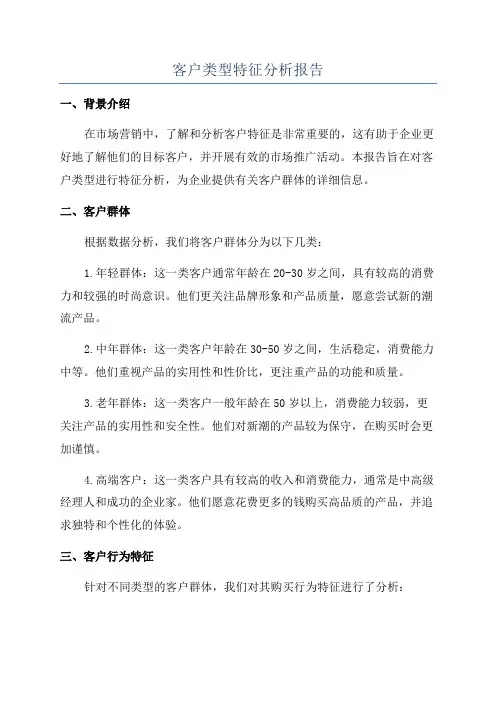 客户类型特征分析报告

一、背景介绍

在市场营销中，了解和分析客户特征是非常重要的，这有助于企业更好地了解他们的目标客户，并开展有效的市场推广活动。本报告旨在对客户类型进行特征分析，为企业提供有关客户群体的详细信息。

二、客户群体

根据数据分析，我们将客户群体分为以下几类：

1.年轻群体：这一类客户通常年龄在20-30岁之间，具有较高的消费力和较强的时尚意识。他们更关注品牌形象和产品质量，愿意尝试新的潮流产品。

2.中年群体：这一类客户年龄在30-50岁之间，生活稳定，消费能力中等。他们重视产品的实用性和性价比，更注重产品的功能和质量。

3.老年群体：这一类客户一般年龄在50岁以上，消费能力较弱，更关注产品的实用性和安全性。他们对新潮的产品较为保守，在购买时会更加谨慎。

4.高端客户：这一类客户具有较高的收入和消费能力，通常是中高级经理人和成功的企业家。他们愿意花费更多的钱购买高品质的产品，并追求独特和个性化的体验。

三、客户行为特征

针对不同类型的客户群体，我们对其购买行为特征进行了分析：